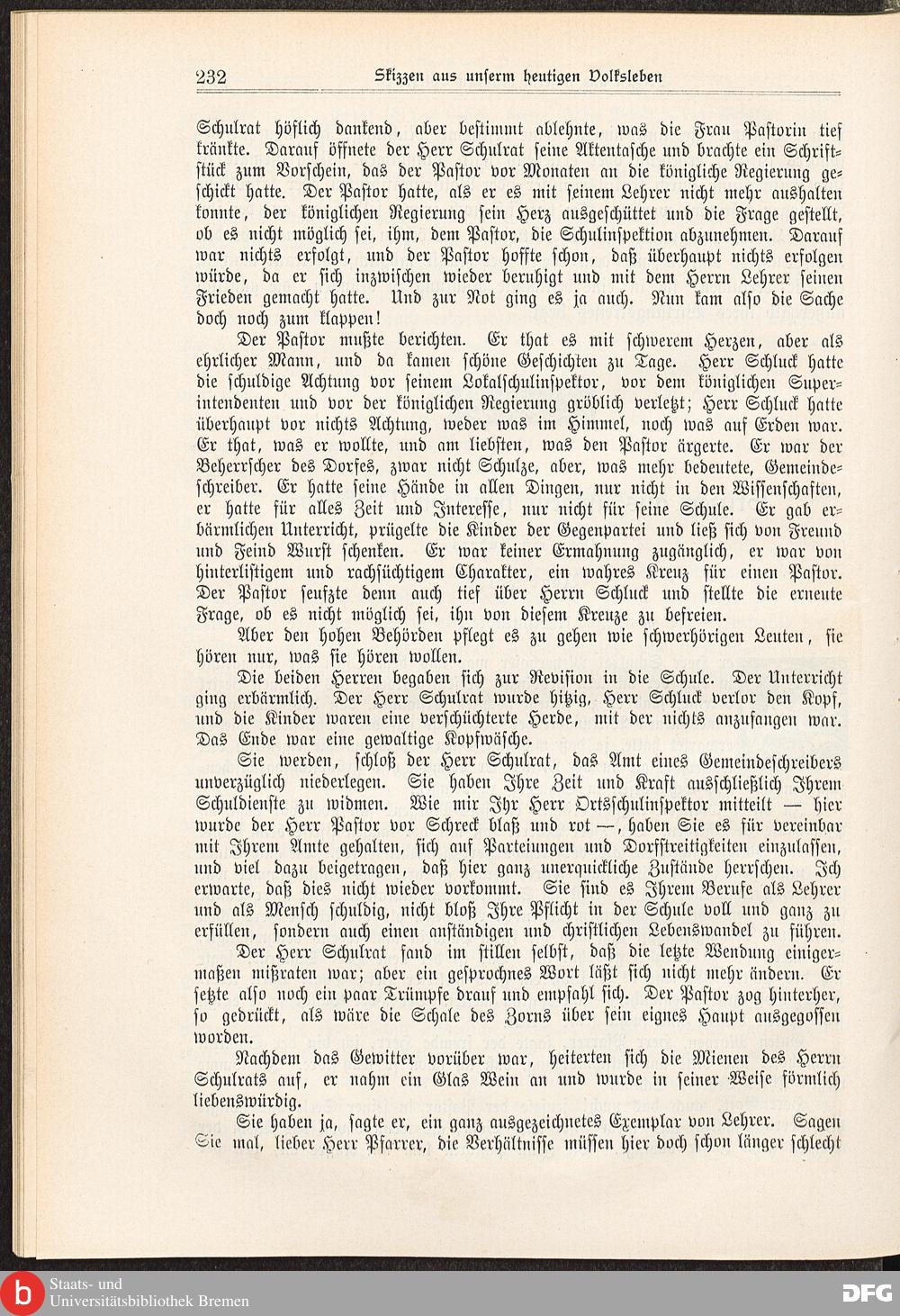 232 Skizzen aus unserm heutigen Volksleben

Schulrat höflich dankend, aber bestimmt ablehnte, was die Frau Pastorin tief kränkte. Darauf öffnete der Herr Schulrat seine Aktentasche und brachte ein Schriftstück zum Vorschein, das der Pastor vor Monaten an die königliche Regierung geschickt hatte. Der Pastor hatte, als er es mit seinem Lehrer nicht mehr aushalten konnte, der königlichen Regierung sein Herz ausgeschüttet und die Frage gestellt, ob es nicht möglich sei, ihm, dem Pastor, die Schulinspektion abzunehmen. Darauf war nichts erfolgt, und der Pastor hoffte schon, daß überhaupt nichts erfolgen würde, da er sich inzwischen wieder beruhigt und mit dem Herrn Lehrer seinen Frieden gemacht hatte. Und zur Not ging es ja auch. Nun kam also die Sache doch noch zum klappen!

Der Pastor mußte berichten. Er that es mit schwerem Herzen, aber als ehrlicher Mann, und da kamen schöne Geschichten zu Tage. Herr Schluck hatte die schuldige Achtung vor seinem Lokalschulinspektor, vor dem königlichen Superintendenten und vor der königlichen Regierung gröblich verletzt; Herr Schluck hatte überhaupt vor nichts Achtung, weder was im Himmel, noch was auf Erden war. Er that, was er wollte, und am liebsten, was den Pastor ärgerte. Er war der Beherrscher des Dorfes, zwar nicht Schulze, aber, was mehr bedeutete, Gemeindeschreiber. Er hatte seine Hände in allen Dingen, nur nicht in den Wissenschaften, er hatte für alles Zeit und Interesse, nur nicht für seine Schule. Er gab erbärmlichen Unterricht, prügelte die Kinder der Gegenpartei und ließ sich von Freund und Feind Wurst schenken. Er war keiner Ermahnung zugänglich, er war von hinterlistigem und rachsüchtigem Charakter, ein wahres Kreuz für einen Pastor. Der Pastor seufzte denn auch tief über Herrn Schluck und stellte die erneute Frage, ob es nicht möglich sei, ihn von diesem Kreuze zu befreien.

Aber den hohen Behörden pflegt es zu gehen wie schwerhörigen Leuten, sie hören nur, was sie hören wollen.

Die beiden Herren begaben sich zur Revision in die Schule. Der Unterricht ging erbärmlich. Der Herr Schulrat wurde hitzig, Herr Schluck verlor den Kopf, und die Kinder waren eine verschüchterte Herde, mit der nichts anzufangen war. Das Ende war eine gewaltige Kopfwäsche.

Sie werden, schloß der Herr Schulrat, das Amt eines Gemeindeschreibers unverzüglich niederlegen. Sie haben Ihre Zeit und Kraft ausschließlich Ihrem Schuldienste zu widmen. Wie mir Ihr Herr Ortsschulinspektor mitteilt — hier wurde der Herr Pastor vor Schreck blaß und rot —, haben Sie es für vereinbar mit Ihrem Amte gehalten, sich auf Parteiungen und Dorfstreitigkeiten einzulassen, und viel dazu beigetragen, daß hier ganz unerquickliche Zustände herrschen. Ich erwarte, daß dies nicht wieder vorkommt. Sie sind es Ihrem Berufe als Lehrer und als Mensch schuldig, nicht bloß Ihre Pflicht in der Schule voll und ganz zu erfüllen, sondern auch einen anständigen und christlichen Lebenswandel zu führen.

Der Herr Schulrat fand im stillen selbst, daß die letzte Wendung einigermaßen mißraten war; aber ein gesprochnes Wort läßt sich nicht mehr ändern. Er setzte also noch ein paar Trümpfe drauf und empfahl sich. Der Pastor zog hinterher, so gedrückt, als wäre die Schale des Zorns über sein eignes Haupt ausgegossen worden.

Nachdem das Gewitter vorüber war, heiterten sich die Mienen des Herrn Schulrats auf, er nahm ein Glas Wein an und wurde in seiner Weise förmlich liebenswürdig.

Sie haben ja, sagte er, ein ganz ausgezeichnetes Exemplar von Lehrer. Sagen Sie mal, lieber Herr Pfarrer, die Verhältnisse müssen hier doch schon länger schlecht

Staats- und
Universitätsbibliothek Bremen

DFG